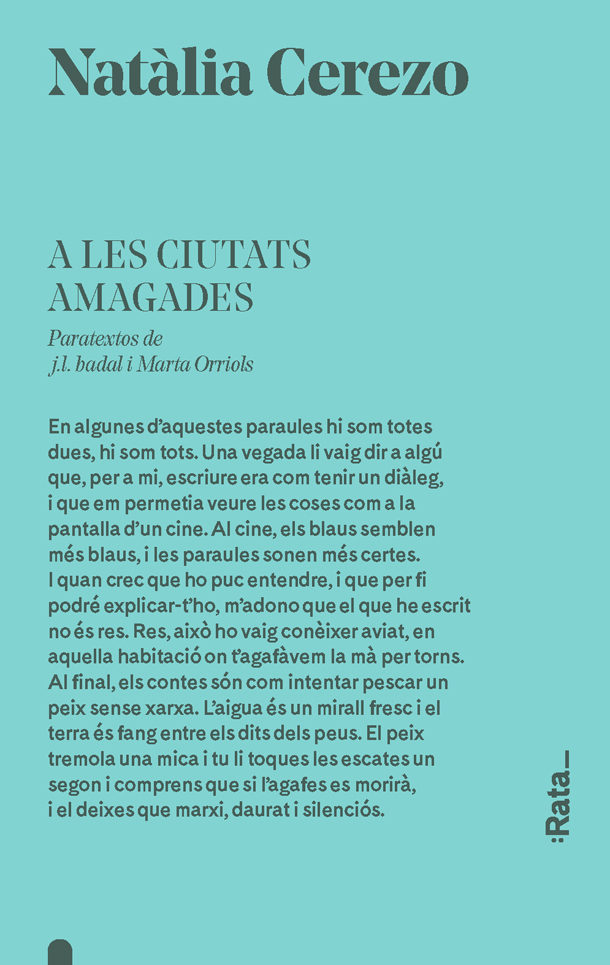 Natàlia Cerezo

A LES CIUTATS AMAGADES

Paratextos de j.l. badal i Marta Orriols

En algunes d'aquestes paraules hi som totes dues, hi som tots. Una vegada li vaig dir a algú que, per a mi, escriure era com tenir un diàleg, i que em permetia veure les coses com a la pantalla d'un cine. Al cine, els blaus semblen més blaus, i les paraules sonen més certes. I quan crec que ho puc entendre, i que per fi podré explicar-t'ho, m'adono que el que he escrit no és res. Res, això ho vaig conèixer aviat, en aquella habitació on t'agafàvem la mà per torns. Al final, els contes són com intentar pescar un peix sense xarxa. L'aigua és un mirall fresc i el terra és fang entre els dits dels peus. El peix tremola una mica i tu li toques les escates un segon i comprens que si l'agafes es morirà, i el deixes que marxi, daurat i silenciós.

:Rata_